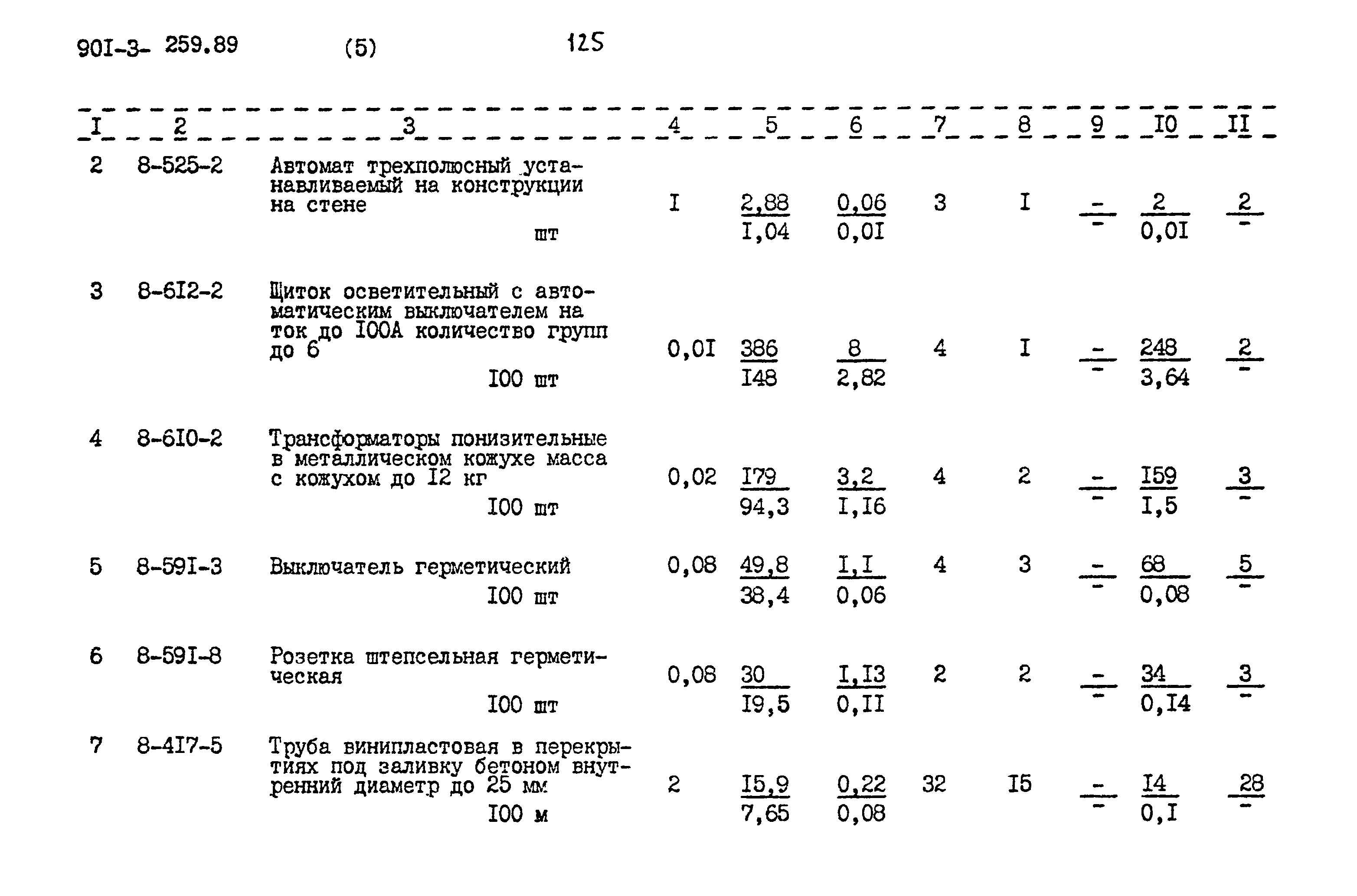 90I-3- 259.89 (5) 125

| I | 2 | 3 | 4 | 5 | 6 | 7 | 8 | 9 | I0 | II |
|---|---|---|---|---|---|---|---|---|---|---|
| 2 | 8-525-2 | Автомат трехполюсный устанавливаемый на конструкции на стене шт | I | $\frac{2,88}{I,04}$ | $\frac{0,06}{0,0I}$ | 3 | I | $\frac{-}{-}$ | $\frac{2}{0,0I}$ | $\frac{2}{-}$ |
| 3 | 8-6I2-2 | Щиток осветительный с автоматическим выключателем на ток до I00А количество групп до 6 I00 шт | 0,0I | $\frac{386}{I48}$ | $\frac{8}{2,82}$ | 4 | I | $\frac{-}{-}$ | $\frac{248}{3,64}$ | $\frac{2}{-}$ |
| 4 | 8-6I0-2 | Трансформаторы понизительные в металлическом кожухе масса с кожухом до I2 кг I00 шт | 0,02 | $\frac{I79}{94,3}$ | $\frac{3,2}{I,I6}$ | 4 | 2 | $\frac{-}{-}$ | $\frac{I59}{I,5}$ | $\frac{3}{-}$ |
| 5 | 8-59I-3 | Выключатель герметический I00 шт | 0,08 | $\frac{49,8}{38,4}$ | $\frac{I,I}{0,06}$ | 4 | 3 | $\frac{-}{-}$ | $\frac{68}{0,08}$ | $\frac{5}{-}$ |
| 6 | 8-59I-8 | Розетка штепсельная герметическая I00 шт | 0,08 | $\frac{30}{I9,5}$ | $\frac{I,I3}{0,II}$ | 2 | 2 | $\frac{-}{-}$ | $\frac{34}{0,I4}$ | $\frac{3}{-}$ |
| 7 | 8-4I7-5 | Труба винипластовая в перекрытиях под заливку бетоном внутренний диаметр до 25 мм I00 м | 2 | $\frac{I5,9}{7,65}$ | $\frac{0,22}{0,08}$ | 32 | I5 | $\frac{-}{-}$ | $\frac{I4}{0,I}$ | $\frac{28}{-}$ |